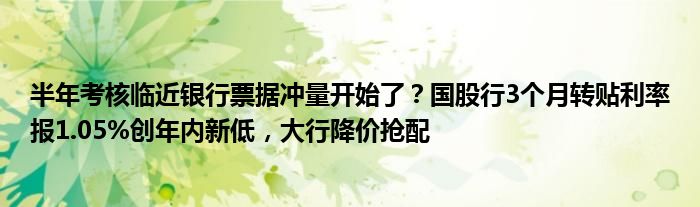 半年考核临近银行票据冲量开始了？国股行3个月转贴利率报1.05%创年内新低，大行降价抢配